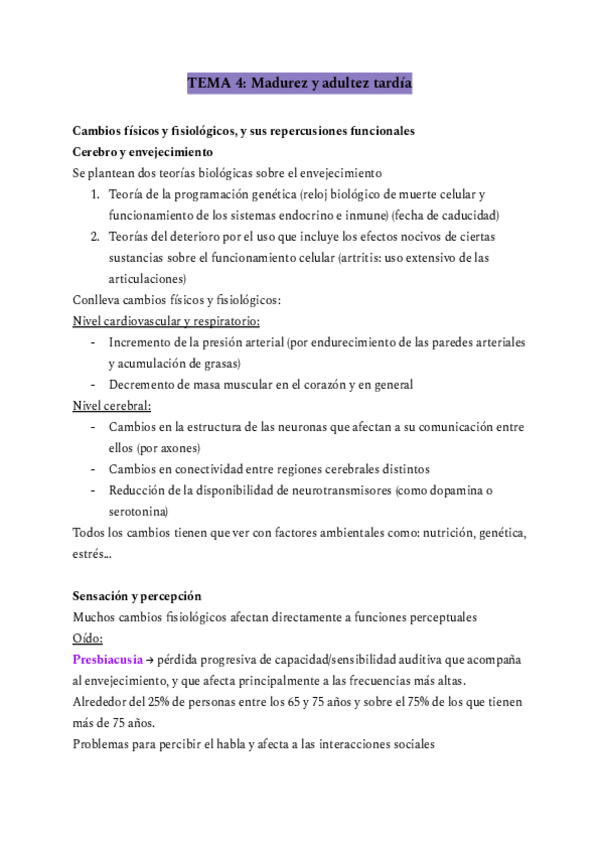 TEMA 4: Madurez y adultez tardía

Cambios físicos y fisiológicos, y sus repercusiones funcionales
Cerebro y envejecimiento
Se plantean dos teorías biológicas sobre el envejecimiento
1. Teoría de la programación genética (reloj biológico de muerte celular y funcionamiento de los sistemas endocrino e inmune) (fecha de caducidad)
2. Teorías del deterioro por el uso que incluye los efectos nocivos de ciertas sustancias sobre el funcionamiento celular (artritis: uso extensivo de las articulaciones)
Conlleva cambios físicos y fisiológicos:
Nivel cardiovascular y respiratorio:
- Incremento de la presión arterial (por endurecimiento de las paredes arteriales y acumulación de grasas)
- Decremento de masa muscular en el corazón y en general
Nivel cerebral:
- Cambios en la estructura de las neuronas que afectan a su comunicación entre ellos (por axones)
- Cambios en conectividad entre regiones cerebrales distintos
- Reducción de la disponibilidad de neurotransmisores (como dopamina o serotonina)
Todos los cambios tienen que ver con factores ambientales como: nutrición, genética, estrés...

Sensación y percepción
Muchos cambios fisiológicos afectan directamente a funciones perceptuales
Oído:
Presbiacusia → pérdida progresiva de capacidad/sensibilidad auditiva que acompaña al envejecimiento, y que afecta principalmente a las frecuencias más altas.
Alrededor del 25% de personas entre los 65 y 75 años y sobre el 75% de los que tienen más de 75 años.
Problemas para percibir el habla y afecta a las interacciones sociales